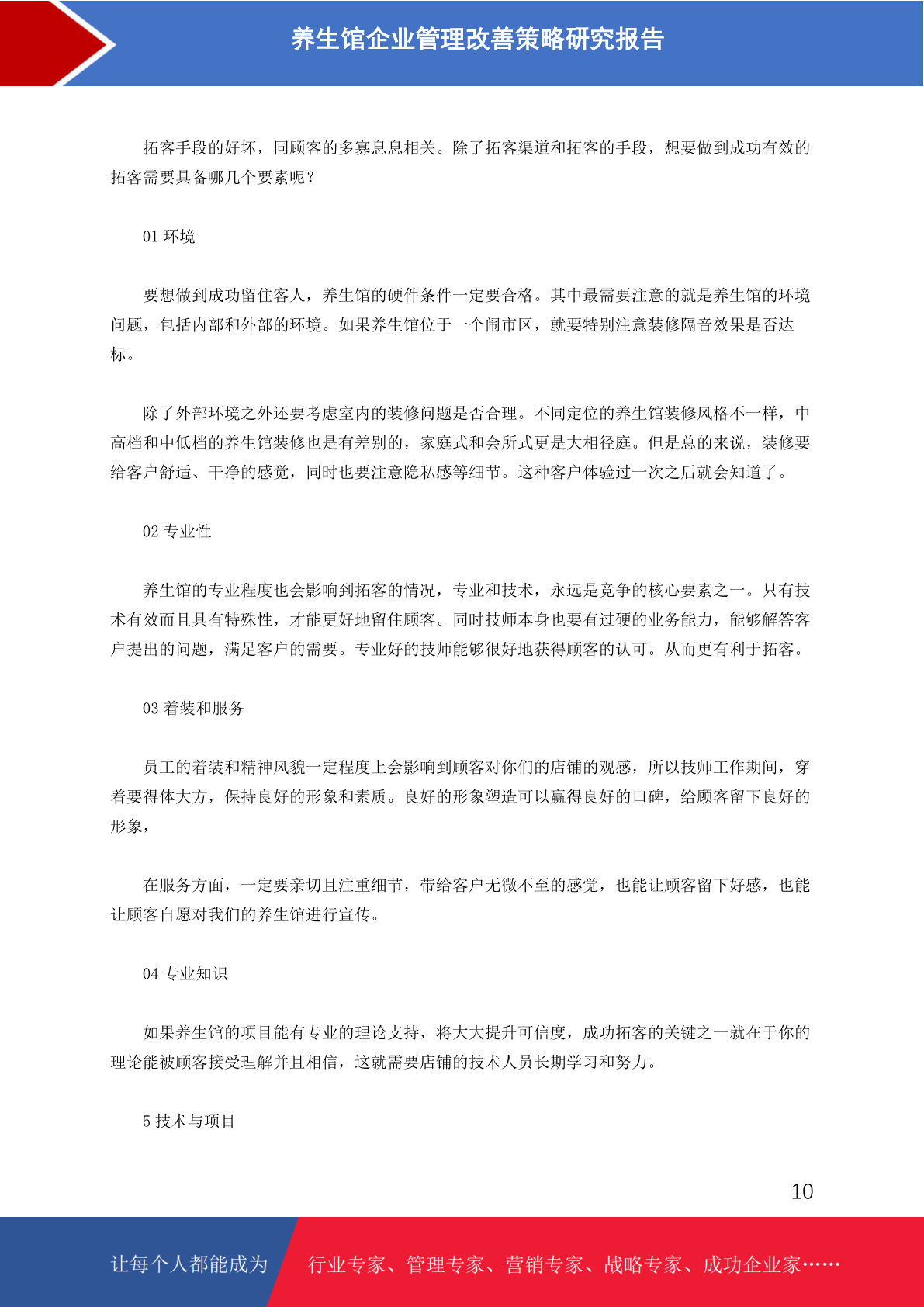 养生馆企业管理改善策略研究报告

拓客手段的好坏，同顾客的多寡息息相关。除了拓客渠道和拓客的手段，想要做到成功有效的拓客需要具备哪几个要素呢？

01 环境

要想做到成功留住客人，养生馆的硬件条件一定要合格。其中最需要注意的就是养生馆的环境问题，包括内部和外部的环境。如果养生馆位于一个闹市区，就要特别注意装修隔音效果是否达标。

除了外部环境之外还要考虑室内的装修问题是否合理。不同定位的养生馆装修风格不一样，中高档和中低档的养生馆装修也是有差别的，家庭式和会所式更是大相径庭。但是总的来说，装修要给客户舒适、干净的感觉，同时也要注意隐私感等细节。这种客户体验过一次之后就会知道了。

02 专业性

养生馆的专业程度也会影响到拓客的情况，专业和技术，永远是竞争的核心要素之一。只有技术有效而且具有特殊性，才能更好地留住顾客。同时技师本身也要有过硬的业务能力，能够解答客户提出的问题，满足客户的需要。专业好的技师能够很好地获得顾客的认可。从而更有利于拓客。

03 着装和服务

员工的着装和精神风貌一定程度上会影响到顾客对你们的店铺的观感，所以技师工作期间，穿着要得体大方，保持良好的形象和素质。良好的形象塑造可以赢得良好的口碑，给顾客留下良好的形象，

在服务方面，一定要亲切且注重细节，带给客户无微不至的感觉，也能让顾客留下好感，也能让顾客自愿对我们的养生馆进行宣传。

04 专业知识

如果养生馆的项目能有专业的理论支持，将大大提升可信度，成功拓客的关键之一就在于你的理论能被顾客接受理解并且相信，这就需要店铺的技术人员长期学习和努力。

5 技术与项目

10

让每个人都能成为 行业专家、管理专家、营销专家、战略专家、成功企业家……